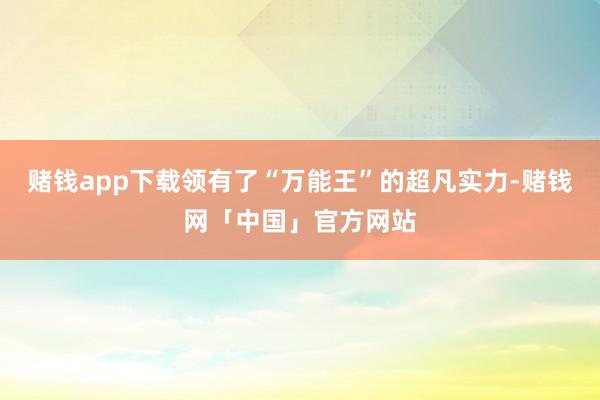 赌钱app下载领有了“万能王”的超凡实力-赌钱网「中国」官方网站